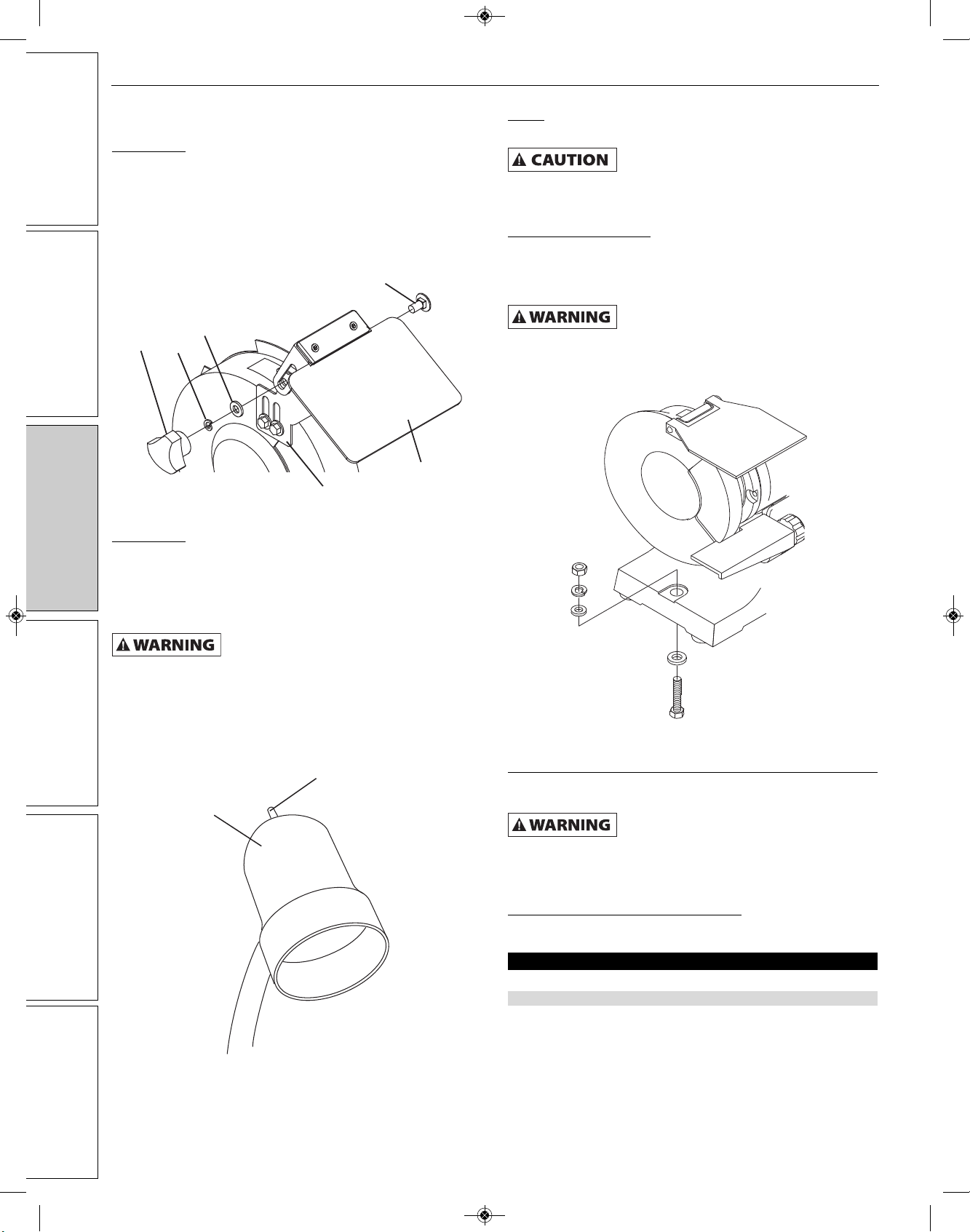 CAUTION

WARNING

WARNING

WARNING